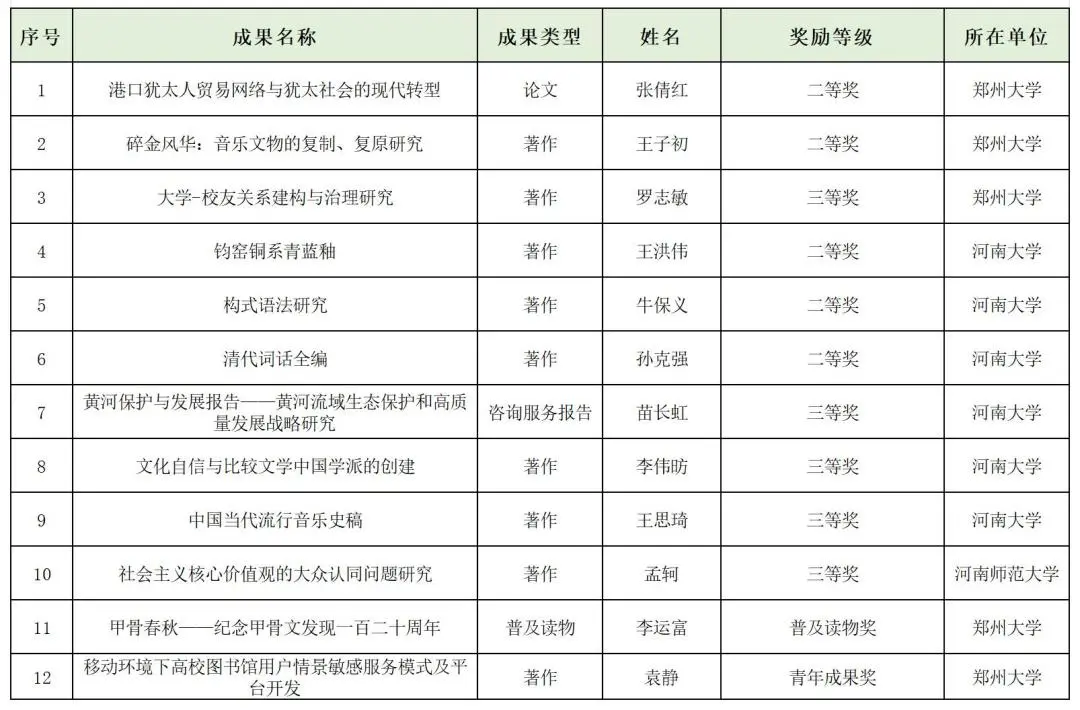 | 序号 | 成果名称 | 成果类型 | 姓名 | 奖励等级 | 所在单位 |
|---|---|---|---|---|---|
| 1 | 港口犹太人贸易网络与犹太社会的现代转型 | 论文 | 张倩红 | 二等奖 | 郑州大学 |
| 2 | 碎金风华：音乐文物的复制、复原研究 | 著作 | 王子初 | 二等奖 | 郑州大学 |
| 3 | 大学-校友关系建构与治理研究 | 著作 | 罗志敏 | 三等奖 | 郑州大学 |
| 4 | 钧窑铜系青蓝釉 | 著作 | 王洪伟 | 二等奖 | 河南大学 |
| 5 | 构式语法研究 | 著作 | 牛保义 | 二等奖 | 河南大学 |
| 6 | 清代词话全编 | 著作 | 孙克强 | 二等奖 | 河南大学 |
| 7 | 黄河保护与发展报告——黄河流域生态保护和高质量发展战略研究 | 咨询服务报告 | 苗长虹 | 三等奖 | 河南大学 |
| 8 | 文化自信与比较文学中国学派的创建 | 著作 | 李伟昉 | 三等奖 | 河南大学 |
| 9 | 中国当代流行音乐史稿 | 著作 | 王思琦 | 三等奖 | 河南大学 |
| 10 | 社会主义核心价值观的大众认同问题研究 | 著作 | 孟轲 | 三等奖 | 河南师范大学 |
| 11 | 甲骨春秋——纪念甲骨文发现一百二十周年 | 普及读物 | 李运富 | 普及读物奖 | 郑州大学 |
| 12 | 移动环境下高校图书馆用户情景敏感服务模式及平台开发 | 著作 | 袁静 | 青年成果奖 | 郑州大学 |